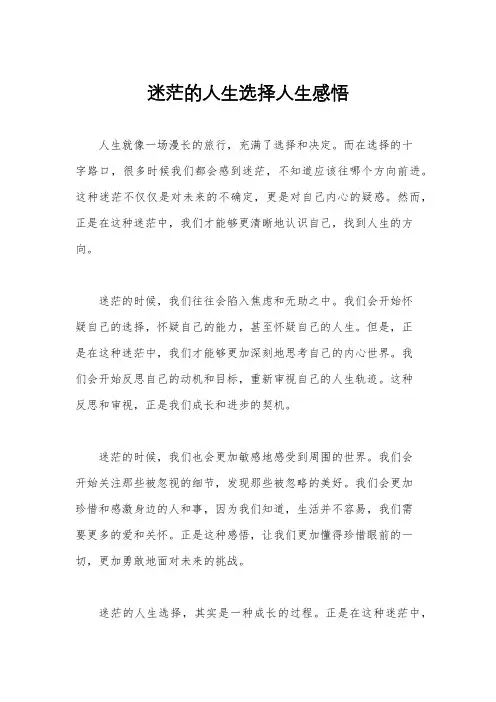 迷茫的人生选择人生感悟

人生就像一场漫长的旅行，充满了选择和决定。而在选择的十字路口，很多时候我们都会感到迷茫，不知道应该往哪个方向前进。这种迷茫不仅仅是对未来的不确定，更是对自己内心的疑惑。然而，正是在这种迷茫中，我们才能够更清晰地认识自己，找到人生的方向。

迷茫的时候，我们往往会陷入焦虑和无助之中。我们会开始怀疑自己的选择，怀疑自己的能力，甚至怀疑自己的人生。但是，正是在这种迷茫中，我们才能够更加深刻地思考自己的内心世界。我们会开始反思自己的动机和目标，重新审视自己的人生轨迹。这种反思和审视，正是我们成长和进步的契机。

迷茫的时候，我们也会更加敏感地感受到周围的世界。我们会开始关注那些被忽视的细节，发现那些被忽略的美好。我们会更加珍惜和感激身边的人和事，因为我们知道，生活并不容易，我们需要更多的爱和关怀。正是这种感悟，让我们更加懂得珍惜眼前的一切，更加勇敢地面对未来的挑战。

迷茫的人生选择，其实是一种成长的过程。正是在这种迷茫中，